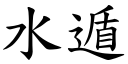 水遁